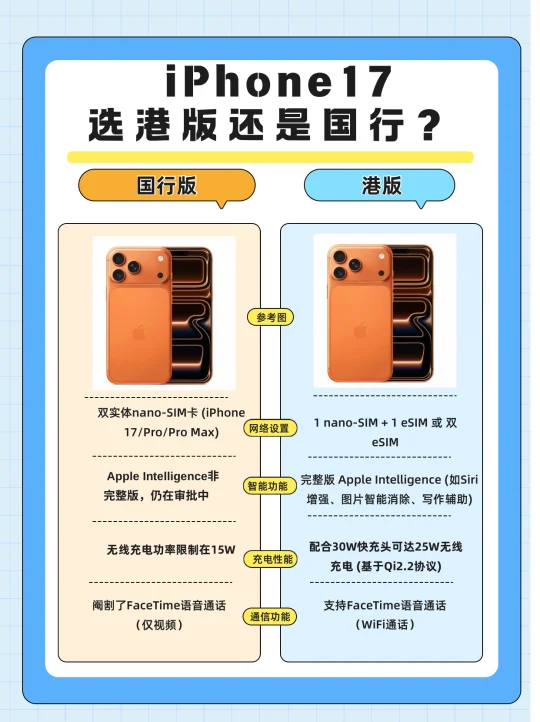 iPhone17
选港版还是国行？

| 国行版 | | 港版 |
|---|---|---|
| | 参考图 | |
| 双实体nano-SIM卡 (iPhone 17/Pro/Pro Max) | 网络设置 | 1 nano-SIM + 1 eSIM 或 双 eSIM |
| Apple Intelligence非完整版，仍在审批中 | 智能功能 | 完整版 Apple Intelligence (如Siri增强、图片智能消除、写作辅助) |
| 无线充电功率限制在15W | 充电性能 | 配合30W快充头可达25W无线充电 (基于Qi2.2协议) |
| 阉割了FaceTime语音通话（仅视频） | 通信功能 | 支持FaceTime语音通话（WiFi通话） |